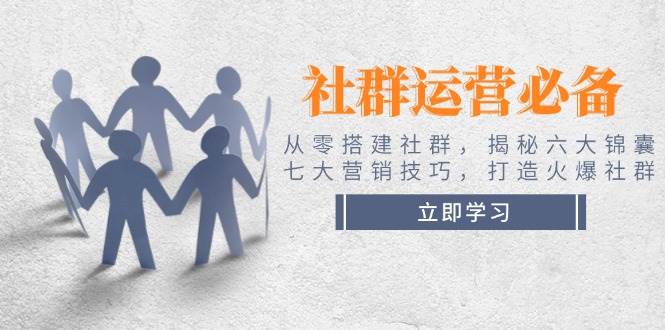 社群运营必备

从零搭建社群，揭秘六大锦囊
七大营销技巧，打造火爆社群

立即学习